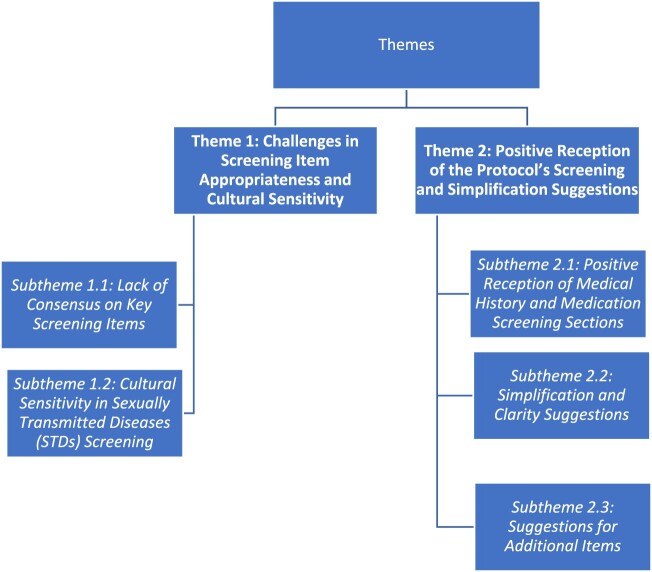 Themes

Theme 1: Challenges in Screening Item Appropriateness and Cultural Sensitivity

Subtheme 1.1: Lack of Consensus on Key Screening Items

Subtheme 1.2: Cultural Sensitivity in Sexually Transmitted Diseases (STDs) Screening

Theme 2: Positive Reception of the Protocol's Screening and Simplification Suggestions

Subtheme 2.1: Positive Reception of Medical History and Medication Screening Sections

Subtheme 2.2: Simplification and Clarity Suggestions

Subtheme 2.3: Suggestions for Additional Items